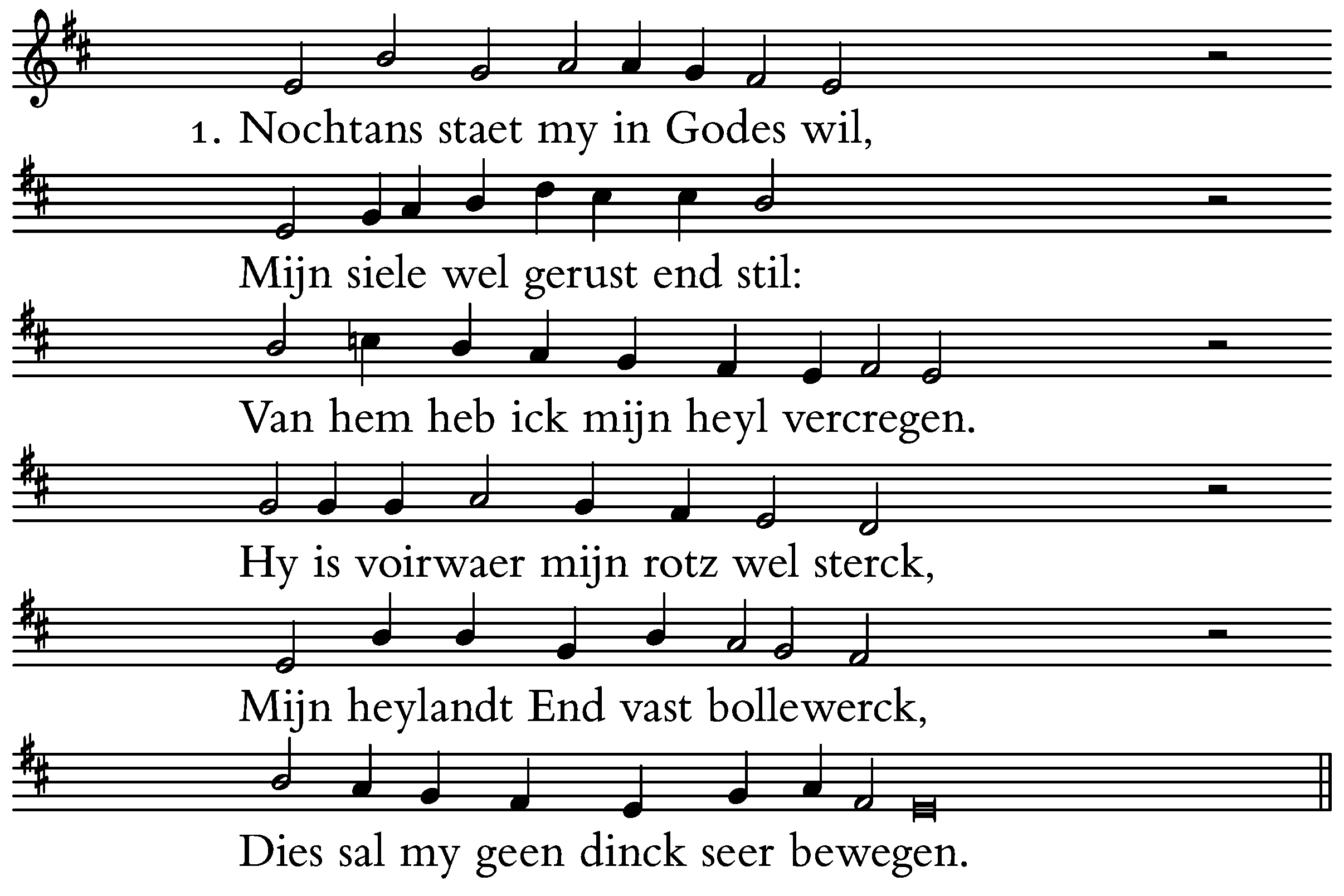 1. Nochtans staet my in Godes wil,

Mijn siele wel gerust end stil:

Van hem heb ick mijn heyl vercregen.

Hy is voirwaer mijn rotz wel sterck,

Mijn heylandt End vast bollewerck,

Dies sal my geen dinck seer bewegen.